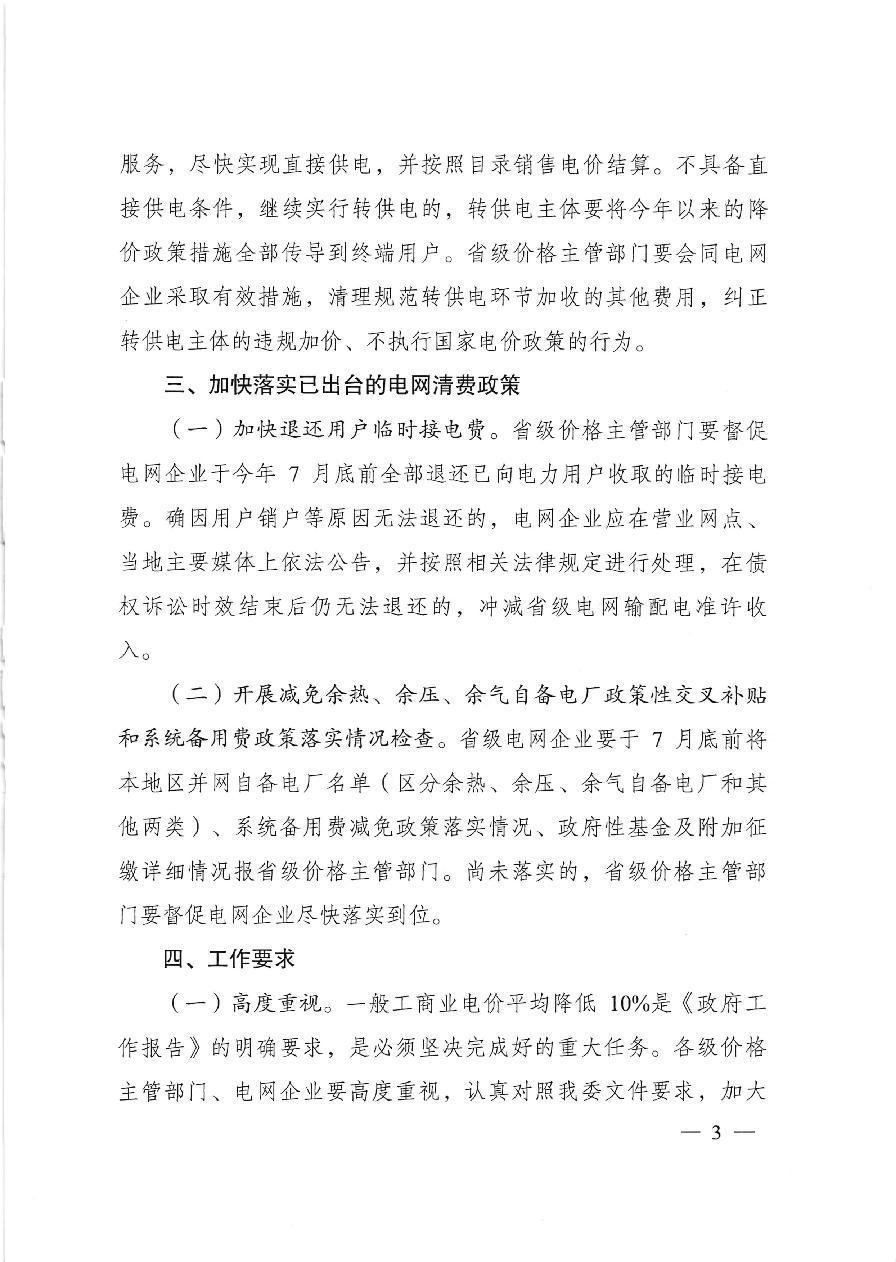 服务，尽快实现直接供电，并按照目录销售电价结算。不具备直接供电条件，继续实行转供电的，转供电主体要将今年以来的降价政策措施全部传导到终端用户。省级价格主管部门要会同电网企业采取有效措施，清理规范转供电环节加收的其他费用，纠正转供电主体的违规加价、不执行国家电价政策的行为。

三、加快落实已出台的电网清费政策

（一）加快退还用户临时接电费。省级价格主管部门要督促电网企业于今年 7 月底前全部退还已向电力用户收取的临时接电费。确因用户销户等原因无法退还的，电网企业应在营业网点、当地主要媒体上依法公告，并按照相关法律规定进行处理，在债权诉讼时效结束后仍无法退还的，冲减省级电网输配电准许收入。

（二）开展减免余热、余压、余气自备电厂政策性交叉补贴和系统备用费政策落实情况检查。省级电网企业要于 7 月底前将本地区并网自备电厂名单（区分余热、余压、余气自备电厂和其他两类）、系统备用费减免政策落实情况、政府性基金及附加征缴详细情况报省级价格主管部门。尚未落实的，省级价格主管部门要督促电网企业尽快落实到位。

四、工作要求

（一）高度重视。一般工商业电价平均降低 10%是《政府工作报告》的明确要求，是必须坚决完成好的重大任务。各级价格主管部门、电网企业要高度重视，认真对照我委文件要求，加大

— 3 —